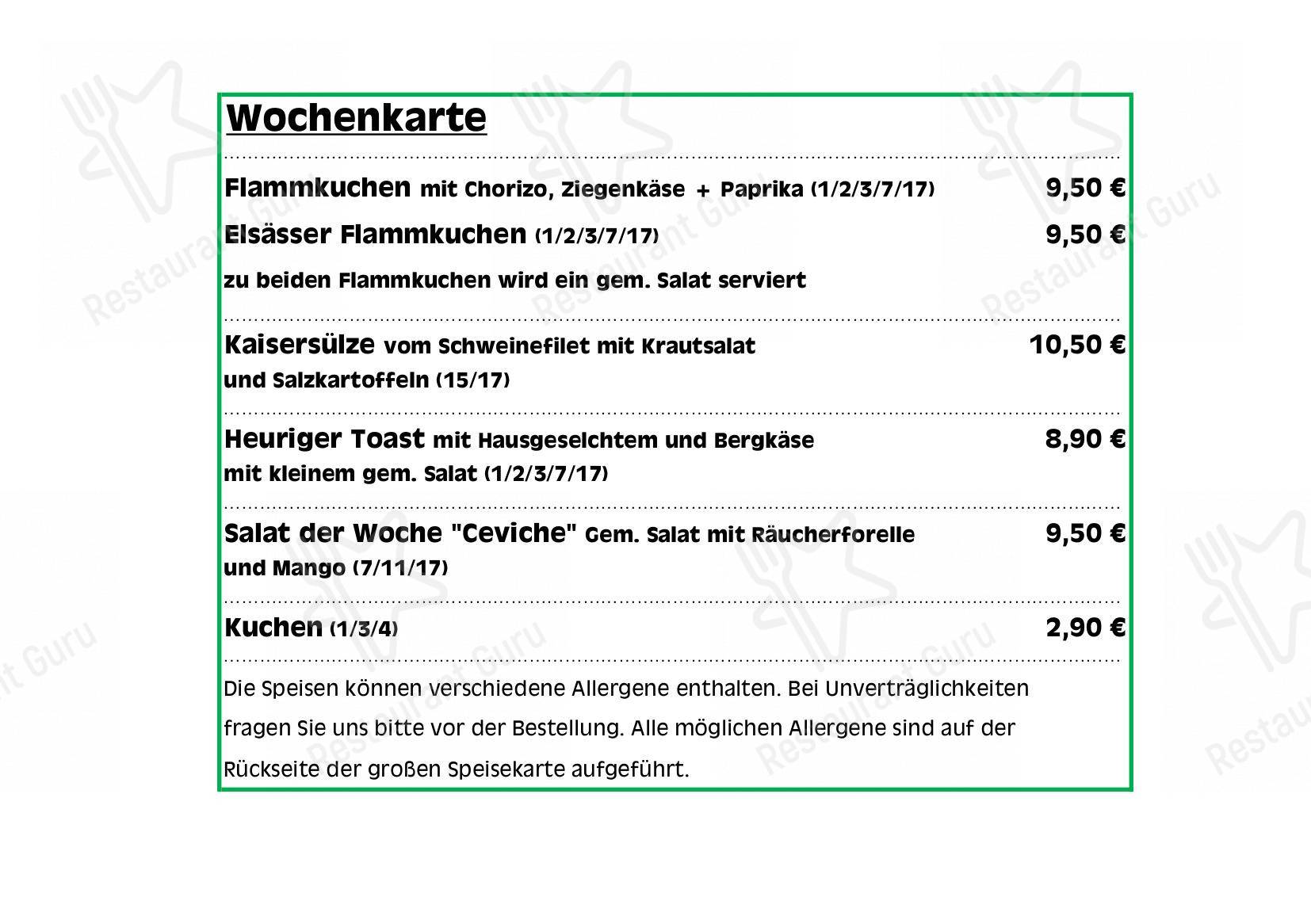 Wochenkarte

Flammkuchen mit Chorizo, Ziegenkäse + Paprika (1/2/3/7/17) 9,50 €

Elsässer Flammkuchen (1/2/3/7/17) 9,50 €

zu beiden Flammkuchen wird ein gem. Salat serviert

Kaisersülze vom Schweinefilet mit Krautsalat und Salzkartoffeln (15/17) 10,50 €

Heuriger Toast mit Hausgeselchtem und Bergkäse mit kleinem gem. Salat (1/2/3/7/17) 8,90 €

Salat der Woche "Ceviche" Gem. Salat mit Räucherforelle und Mango (7/11/17) 9,50 €

Kuchen (1/3/4) 2,90 €

Die Speisen können verschiedene Allergene enthalten. Bei Unverträglichkeiten fragen Sie uns bitte vor der Bestellung. Alle möglichen Allergene sind auf der Rückseite der großen Speisekarte aufgeführt.

Restaurant Guru